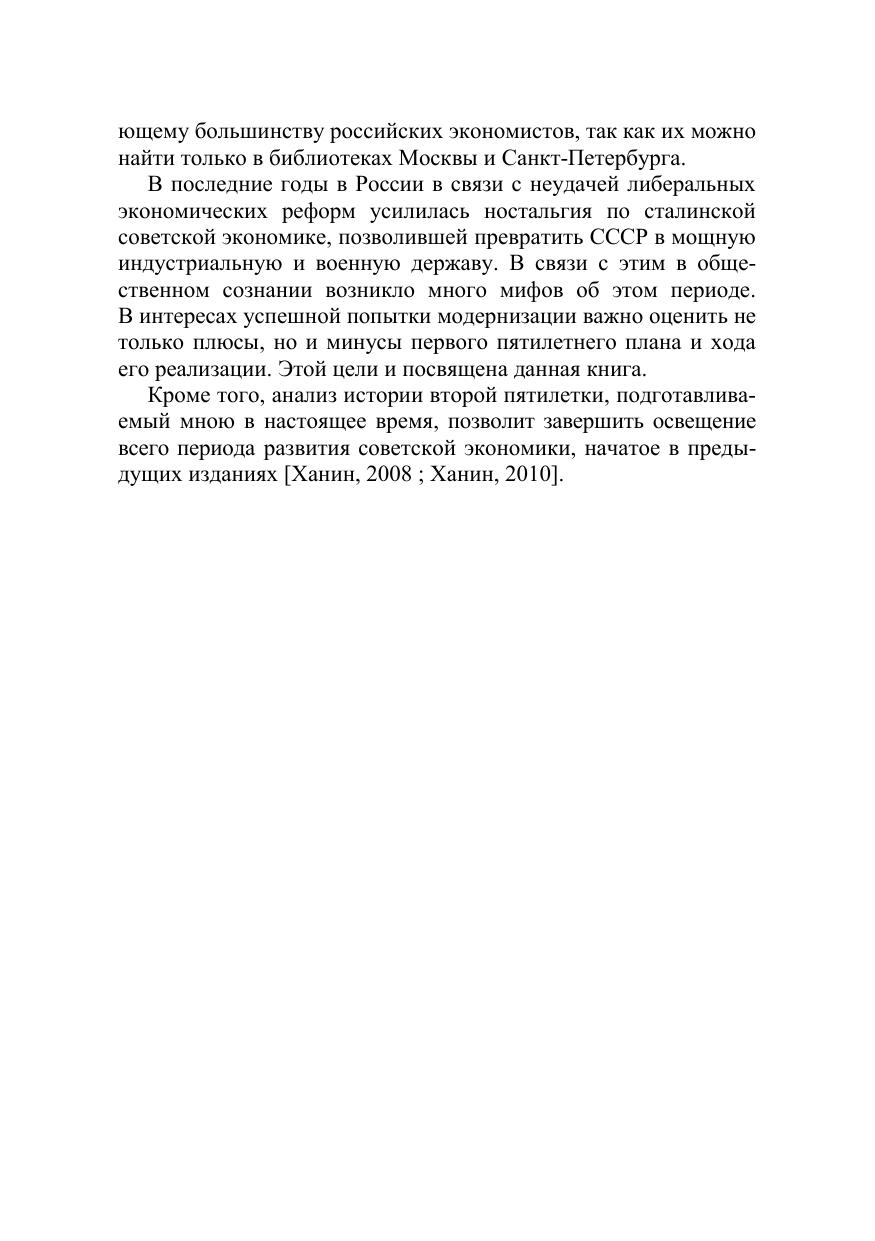 ющему большинству российских экономистов, так как их можно найти только в библиотеках Москвы и Санкт-Петербурга.

В последние годы в России в связи с неудачей либеральных экономических реформ усилилась ностальгия по сталинской советской экономике, позволившей превратить СССР в мощную индустриальную и военную державу. В связи с этим в общественном сознании возникло много мифов об этом периоде. В интересах успешной попытки модернизации важно оценить не только плюсы, но и минусы первого пятилетнего плана и хода его реализации. Этой цели и посвящена данная книга.

Кроме того, анализ истории второй пятилетки, подготавливаемый мною в настоящее время, позволит завершить освещение всего периода развития советской экономики, начатое в предыдущих изданиях [Ханин, 2008 ; Ханин, 2010].